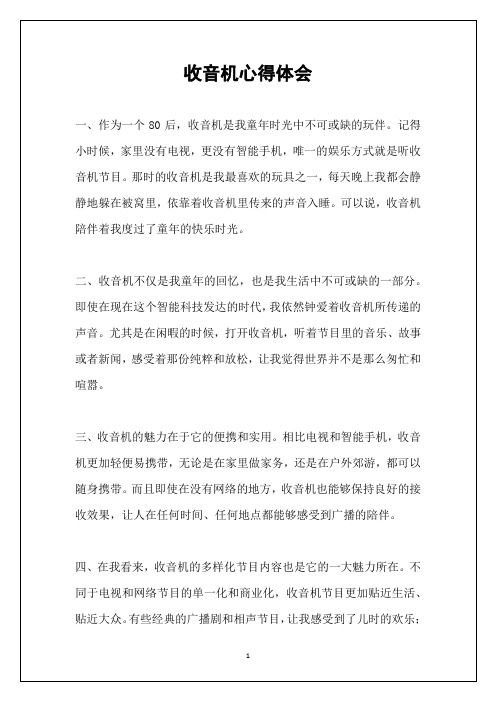 收音机心得体会

一、作为一个 80 后，收音机是我童年时光中不可或缺的玩伴。记得小时候，家里没有电视，更没有智能手机，唯一的娱乐方式就是听收音机节目。那时的收音机是我最喜欢的玩具之一，每天晚上我都会静静地躲在被窝里，依靠着收音机里传来的声音入睡。可以说，收音机陪伴着我度过了童年的快乐时光。

二、收音机不仅是我童年的回忆，也是我生活中不可或缺的一部分。即使在现在这个智能科技发达的时代，我依然钟爱着收音机所传递的声音。尤其是在闲暇的时候，打开收音机，听着节目里的音乐、故事或者新闻，感受着那份纯粹和放松，让我觉得世界并不是那么匆忙和喧嚣。

三、收音机的魅力在于它的便携和实用。相比电视和智能手机，收音机更加轻便易携带，无论是在家里做家务，还是在户外郊游，都可以随身携带。而且即使在没有网络的地方，收音机也能够保持良好的接收效果，让人在任何时间、任何地点都能够感受到广播的陪伴。

四、在我看来，收音机的多样化节目内容也是它的一大魅力所在。不同于电视和网络节目的单一化和商业化，收音机节目更加贴近生活、贴近大众。有些经典的广播剧和相声节目，让我感受到了儿时的欢乐；

1